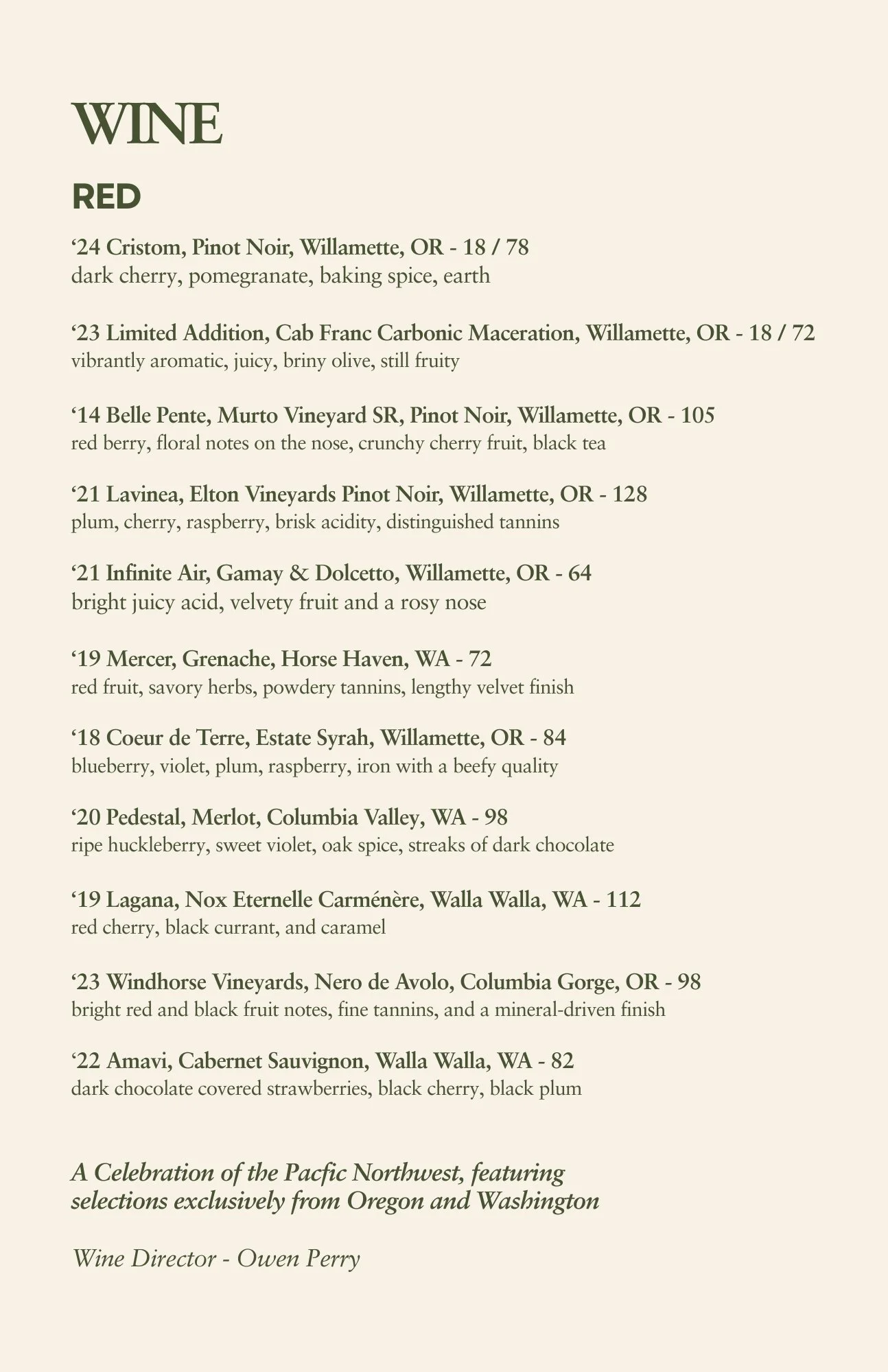 WINE

RED

‘24 Cristom, Pinot Noir, Willamette, OR - 18 / 78
dark cherry, pomegranate, baking spice, earth

‘23 Limited Addition, Cab Franc Carbonic Maceration, Willamette, OR - 18 / 72
vibrantly aromatic, juicy, briny olive, still fruity

‘14 Belle Pente, Murto Vineyard SR, Pinot Noir, Willamette, OR - 105
red berry, floral notes on the nose, crunchy cherry fruit, black tea

‘21 Lavinea, Elton Vineyards Pinot Noir, Willamette, OR - 128
plum, cherry, raspberry, brisk acidity, distinguished tannins

‘21 Infinite Air, Gamay & Dolcetto, Willamette, OR - 64
bright juicy acid, velvety fruit and a rosy nose

‘19 Mercer, Grenache, Horse Haven, WA - 72
red fruit, savory herbs, powdery tannins, lengthy velvet finish

‘18 Coeur de Terre, Estate Syrah, Willamette, OR - 84
blueberry, violet, plum, raspberry, iron with a beefy quality

‘20 Pedestal, Merlot, Columbia Valley, WA - 98
ripe huckleberry, sweet violet, oak spice, streaks of dark chocolate

‘19 Lagana, Nox Eternelle Carménère, Walla Walla, WA - 112
red cherry, black currant, and caramel

‘23 Windhorse Vineyards, Nero de Avolo, Columbia Gorge, OR - 98
bright red and black fruit notes, fine tannins, and a mineral-driven finish

‘22 Amavi, Cabernet Sauvignon, Walla Walla, WA - 82
dark chocolate covered strawberries, black cherry, black plum

A Celebration of the Pacfic Northwest, featuring selections exclusively from Oregon and Washington

Wine Director - Owen Perry